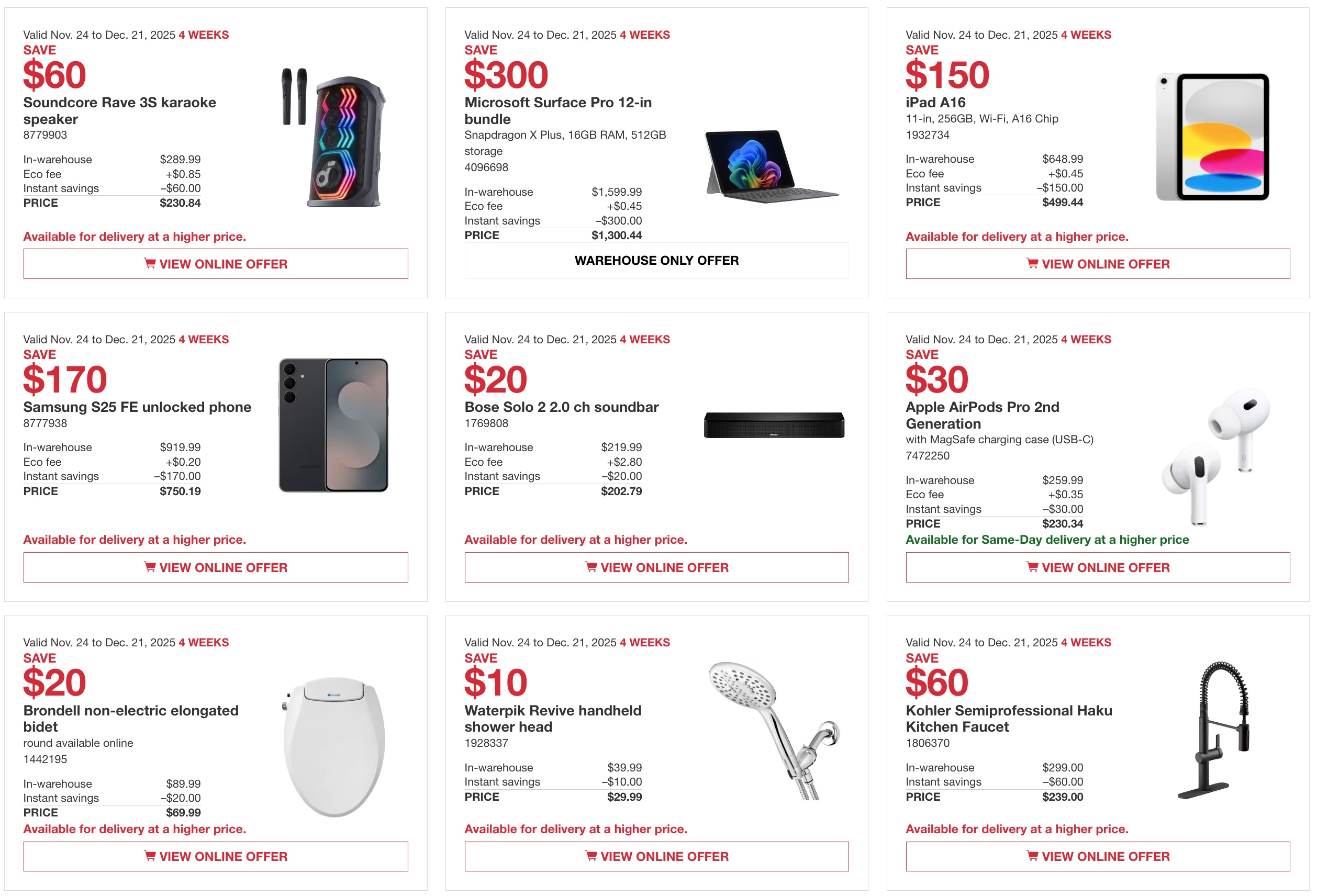 Valid Nov. 24 to Dec. 21, 2025 4 WEEKS
SAVE
$60
Soundcore Rave 3S karaoke speaker
8779903

In-warehouse $289.99
Eco fee +$0.85
Instant savings –$60.00
PRICE $230.84

Available for delivery at a higher price.

VIEW ONLINE OFFER

Valid Nov. 24 to Dec. 21, 2025 4 WEEKS
SAVE
$300
Microsoft Surface Pro 12-in bundle
Snapdragon X Plus, 16GB RAM, 512GB storage
4096698

In-warehouse $1,599.99
Eco fee +$0.45
Instant savings –$300.00
PRICE $1,300.44

WAREHOUSE ONLY OFFER

Valid Nov. 24 to Dec. 21, 2025 4 WEEKS
SAVE
$150
iPad A16
11-in, 256GB, Wi-Fi, A16 Chip
1932734

In-warehouse $648.99
Eco fee +$0.45
Instant savings –$150.00
PRICE $499.44

Available for delivery at a higher price.

VIEW ONLINE OFFER

Valid Nov. 24 to Dec. 21, 2025 4 WEEKS
SAVE
$170
Samsung S25 FE unlocked phone
8777938

In-warehouse $919.99
Eco fee +$0.20
Instant savings –$170.00
PRICE $750.19

Available for delivery at a higher price.

VIEW ONLINE OFFER

Valid Nov. 24 to Dec. 21, 2025 4 WEEKS
SAVE
$20
Bose Solo 2 2.0 ch soundbar
1769808

In-warehouse $219.99
Eco fee +$2.80
Instant savings –$20.00
PRICE $202.79

Available for delivery at a higher price.

VIEW ONLINE OFFER

Valid Nov. 24 to Dec. 21, 2025 4 WEEKS
SAVE
$30
Apple AirPods Pro 2nd Generation
with MagSafe charging case (USB-C)
7472250

In-warehouse $259.99
Eco fee +$0.35
Instant savings –$30.00
PRICE $230.34
Available for Same-Day delivery at a higher price

VIEW ONLINE OFFER

Valid Nov. 24 to Dec. 21, 2025 4 WEEKS
SAVE
$20
Brondell non-electric elongated bidet
round available online
1442195

In-warehouse $89.99
Instant savings –$20.00
PRICE $69.99
Available for delivery at a higher price.

VIEW ONLINE OFFER

Valid Nov. 24 to Dec. 21, 2025 4 WEEKS
SAVE
$10
Waterpik Revive handheld shower head
1928337

In-warehouse $39.99
Instant savings –$10.00
PRICE $29.99

Available for delivery at a higher price.

VIEW ONLINE OFFER

Valid Nov. 24 to Dec. 21, 2025 4 WEEKS
SAVE
$60
Kohler Semiprofessional Haku Kitchen Faucet
1806370

In-warehouse $299.00
Instant savings –$60.00
PRICE $239.00

Available for delivery at a higher price.

VIEW ONLINE OFFER